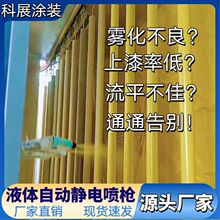 科展涂装

雾化不良?
上漆率低?
流平不佳?
通通告别!

液体自动静电喷枪
厂家直销 现货速发
源头厂家